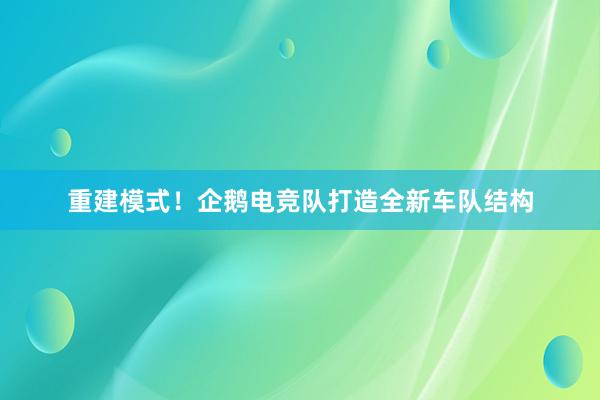 重建模式！企鹅电竞队打造全新车队结构